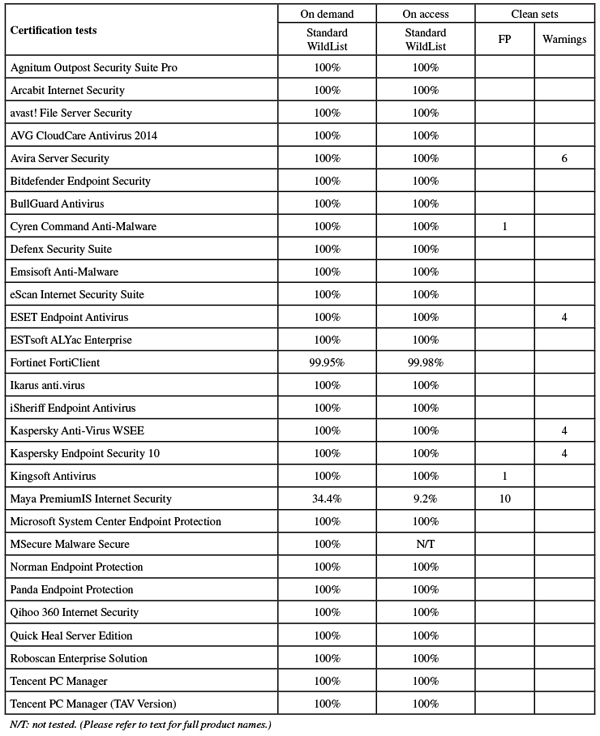 | Certification tests | On demand | On access | Clean sets | |
|---|---|---|---|---|
| | Standard WildList | Standard WildList | FP | Warnings |
| Agnitum Outpost Security Suite Pro | 100% | 100% | | |
| Arcabit Internet Security | 100% | 100% | | |
| avast! File Server Security | 100% | 100% | | |
| AVG CloudCare Antivirus 2014 | 100% | 100% | | |
| Avira Server Security | 100% | 100% | | 6 |
| Bitdefender Endpoint Security | 100% | 100% | | |
| BullGuard Antivirus | 100% | 100% | | |
| Cyren Command Anti-Malware | 100% | 100% | 1 | |
| Defenx Security Suite | 100% | 100% | | |
| Emsisoft Anti-Malware | 100% | 100% | | |
| eScan Internet Security Suite | 100% | 100% | | |
| ESET Endpoint Antivirus | 100% | 100% | | 4 |
| ESTsoft ALYac Enterprise | 100% | 100% | | |
| Fortinet FortiClient | 99.95% | 99.98% | | |
| Ikarus anti.virus | 100% | 100% | | |
| iSheriff Endpoint Antivirus | 100% | 100% | | |
| Kaspersky Anti-Virus WSEE | 100% | 100% | | 4 |
| Kaspersky Endpoint Security 10 | 100% | 100% | | 4 |
| Kingsoft Antivirus | 100% | 100% | 1 | |
| Maya PremiumIS Internet Security | 34.4% | 9.2% | 10 | |
| Microsoft System Center Endpoint Protection | 100% | 100% | | |
| MSecure Malware Secure | 100% | N/T | | |
| Norman Endpoint Protection | 100% | 100% | | |
| Panda Endpoint Protection | 100% | 100% | | |
| Qihoo 360 Internet Security | 100% | 100% | | |
| Quick Heal Server Edition | 100% | 100% | | |
| Roboscan Enterprise Solution | 100% | 100% | | |
| Tencent PC Manager | 100% | 100% | | |
| Tencent PC Manager (TAV Version) | 100% | 100% | | |

N/T: not tested. (Please refer to text for full product names.)